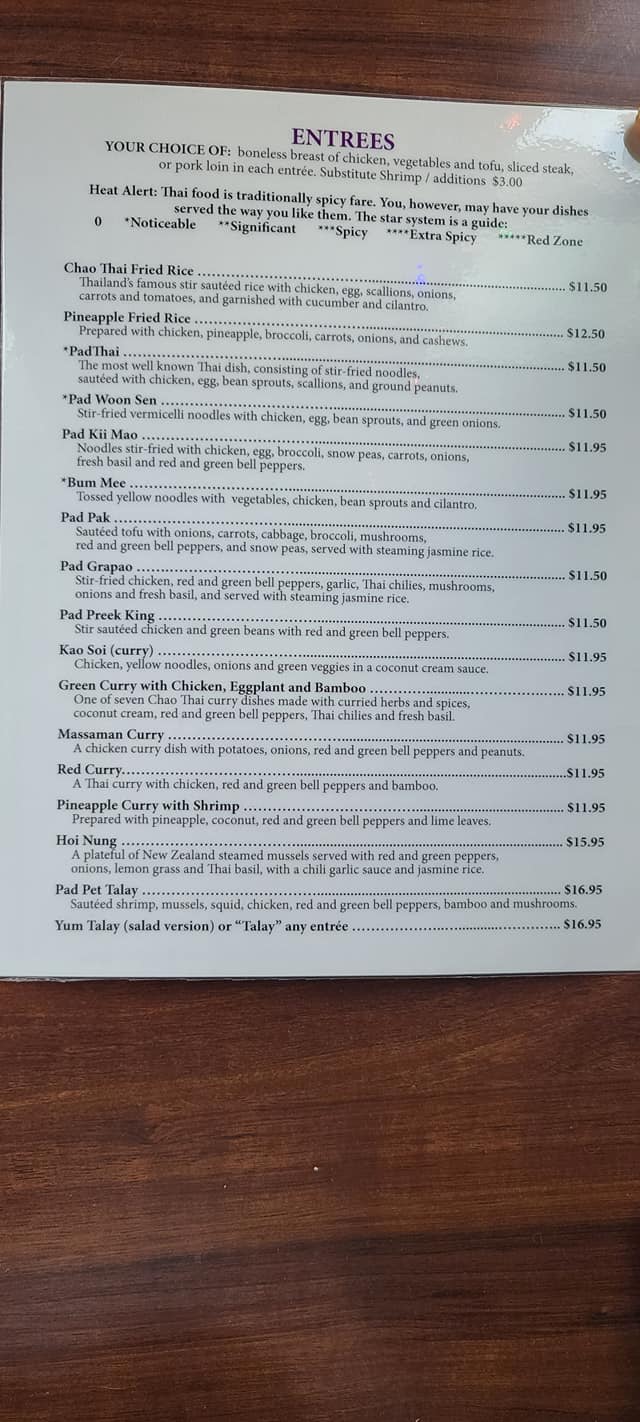 ENTREES

YOUR CHOICE OF: boneless breast of chicken, vegetables and tofu, sliced steak, or pork loin in each entrée. Substitute Shrimp / additions $3.00

Heat Alert: Thai food is traditionally spicy fare. You, however, may have your dishes served the way you like them. The star system is a guide:

0 *Noticeable **Significant ***Spicy ****Extra Spicy *****Red Zone

Chao Thai Fried Rice $11.50
Thailand's famous stir sautéed rice with chicken, egg, scallions, onions, carrots and tomatoes, and garnished with cucumber and cilantro.

Pineapple Fried Rice $12.50
Prepared with chicken, pineapple, broccoli, carrots, onions, and cashews.

*PadThai $11.50
The most well known Thai dish, consisting of stir-fried noodles, sautéed with chicken, egg, bean sprouts, scallions, and ground peanuts.

*Pad Woon Sen $11.50
Stir-fried vermicelli noodles with chicken, egg, bean sprouts, and green onions.

Pad Kii Mao $11.95
Noodles stir-fried with chicken, egg, broccoli, snow peas, carrots, onions, fresh basil and red and green bell peppers.

*Bum Mee $11.95
Tossed yellow noodles with vegetables, chicken, bean sprouts and cilantro.

Pad Pak $11.95
Sautéed tofu with onions, carrots, cabbage, broccoli, mushrooms, red and green bell peppers, and snow peas, served with steaming jasmine rice.

Pad Grapao $11.50
Stir-fried chicken, red and green bell peppers, garlic, Thai chilies, mushrooms, onions and fresh basil, and served with steaming jasmine rice.

Pad Preek King $11.50
Stir sautéed chicken and green beans with red and green bell peppers.

Kao Soi (curry) $11.95
Chicken, yellow noodles, onions and green veggies in a coconut cream sauce.

Green Curry with Chicken, Eggplant and Bamboo $11.95
One of seven Chao Thai curry dishes made with curried herbs and spices, coconut cream, red and green bell peppers, Thai chilies and fresh basil.

Massaman Curry $11.95
A chicken curry dish with potatoes, onions, red and green bell peppers and peanuts.

Red Curry $11.95
A Thai curry with chicken, red and green bell peppers and bamboo.

Pineapple Curry with Shrimp $11.95
Prepared with pineapple, coconut, red and green bell peppers and lime leaves.

Hoi Nung $15.95
A plateful of New Zealand steamed mussels served with red and green peppers, onions, lemon grass and Thai basil, with a chili garlic sauce and jasmine rice.

Pad Pet Talay $16.95
Sautéed shrimp, mussels, squid, chicken, red and green bell peppers, bamboo and mushrooms.

Yum Talay (salad version) or "Talay" any entrée $16.95